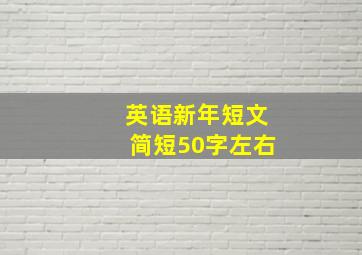 英语新年短文
简短50字左右